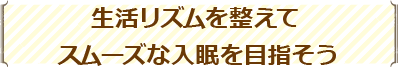 生活リズムを整えて
スムーズな入眠を目指そう